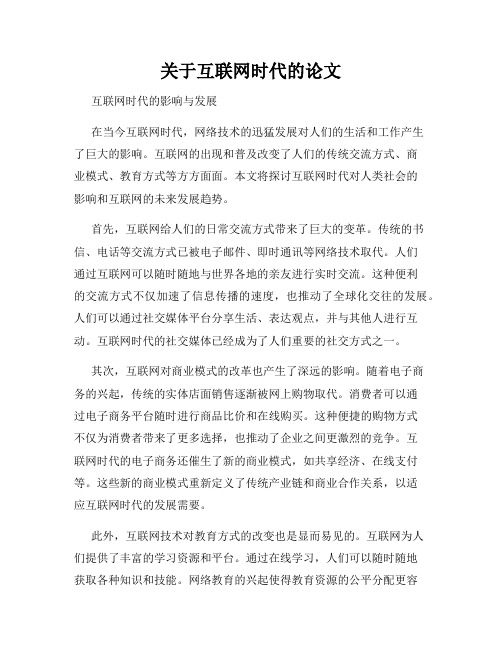 关于互联网时代的论文

互联网时代的影响与发展

在当今互联网时代，网络技术的迅猛发展对人们的生活和工作产生了巨大的影响。互联网的出现和普及改变了人们的传统交流方式、商业模式、教育方式等方方面面。本文将探讨互联网时代对人类社会的影响和互联网的未来发展趋势。

首先，互联网给人们的日常交流方式带来了巨大的变革。传统的书信、电话等交流方式已被电子邮件、即时通讯等网络技术取代。人们通过互联网可以随时随地与世界各地的亲友进行实时交流。这种便利的交流方式不仅加速了信息传播的速度，也推动了全球化交往的发展。人们可以通过社交媒体平台分享生活、表达观点，并与其他人进行互动。互联网时代的社交媒体已经成为了人们重要的社交方式之一。

其次，互联网对商业模式的改革也产生了深远的影响。随着电子商务的兴起，传统的实体店面销售逐渐被网上购物取代。消费者可以通过电子商务平台随时进行商品比价和在线购买。这种便捷的购物方式不仅为消费者带来了更多选择，也推动了企业之间更激烈的竞争。互联网时代的电子商务还催生了新的商业模式，如共享经济、在线支付等。这些新的商业模式重新定义了传统产业链和商业合作关系，以适应互联网时代的发展需要。

此外，互联网技术对教育方式的改变也是显而易见的。互联网为人们提供了丰富的学习资源和平台。通过在线学习，人们可以随时随地获取各种知识和技能。网络教育的兴起使得教育资源的公平分配更容